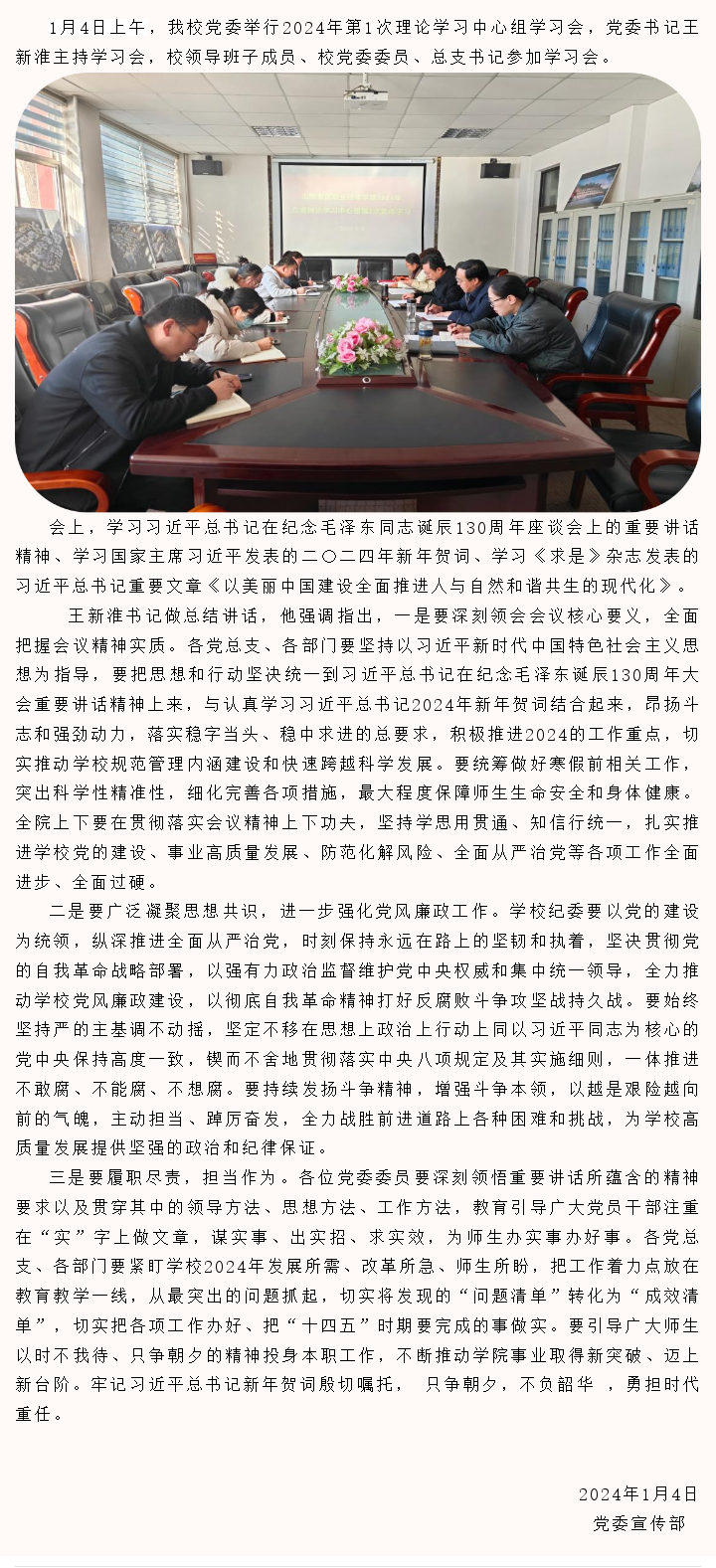 1月4日上午，我校党委举行2024年第1次理论学习中心组学习会，党委书记王新淮主持学习会，校领导班子成员、校党委委员、总支书记参加学习会。

会上，学习习近平总书记在纪念毛泽东同志诞辰130周年座谈会上的重要讲话精神、学习国家主席习近平发表的二〇二四年新年贺词、学习《求是》杂志发表的习近平总书记重要文章《以美丽中国建设全面推进人与自然和谐共生的现代化》。

王新淮书记做总结讲话，他强调指出，一是要深刻领会会议核心要义，全面把握会议精神实质。各党总支、各部门要坚持以习近平新时代中国特色社会主义思想为指导，要把思想和行动坚决统一到习近平总书记在纪念毛泽东诞辰130周年大会重要讲话精神上来，与认真学习习近平总书记2024年新年贺词结合起来，昂扬斗志和强劲动力，落实稳字当头、稳中求进的总要求，积极推进2024的工作重点，切实推动学校规范管理内涵建设和快速跨越科学发展。要统筹做好寒假前相关工作，突出科学性精准性，细化完善各项措施，最大程度保障师生生命安全和身体健康。全院上下要在贯彻落实会议精神上下功夫，坚持学思用贯通、知信行统一，扎实推进学校党的建设、事业高质量发展、防范化解风险、全面从严治党等各项工作全面进步、全面过硬。

二是要广泛凝聚思想共识，进一步强化党风廉政工作。学校纪委要以党的建设为统领，纵深推进全面从严治党，时刻保持永远在路上的坚韧和执着，坚决贯彻党的自我革命战略部署，以强有力政治监督维护党中央权威和集中统一领导，全力推动学校党风廉政建设，以彻底自我革命精神打好反腐败斗争攻坚战持久战。要始终坚持严的主基调不动摇，坚定不移在思想上政治上行动上同以习近平同志为核心的党中央保持高度一致，锲而不舍地贯彻落实中央八项规定及其实施细则，一体推进不敢腐、不能腐、不想腐。要持续发扬斗争精神，增强斗争本领，以越是艰险越向前的气魄，主动担当、踔厉奋发，全力战胜前进道路上各种困难和挑战，为学校高质量发展提供坚强的政治和纪律保证。

三是要履职尽责，担当作为。各位党委委员要深刻领悟重要讲话所蕴含的精神要求以及贯穿其中的领导方法、思想方法、工作方法，教育引导广大党员干部注重在“实”字上做文章，谋实事、出实招、求实效，为师生办实事办好事。各党总支、各部门要紧盯学校2024年发展所需、改革所急、师生所盼，把工作着力点放在教育教学一线，从最突出的问题抓起，切实将发现的“问题清单”转化为“成效清单”，切实把各项工作办好、把“十四五”时期要完成的事做实。要引导广大师生以时不我待、只争朝夕的精神投身本职工作，不断推动学院事业取得新突破、迈上新台阶。牢记习近平总书记新年贺词殷切嘱托， 只争朝夕，不负韶华 ，勇担时代重任。

2024年1月4日
党委宣传部